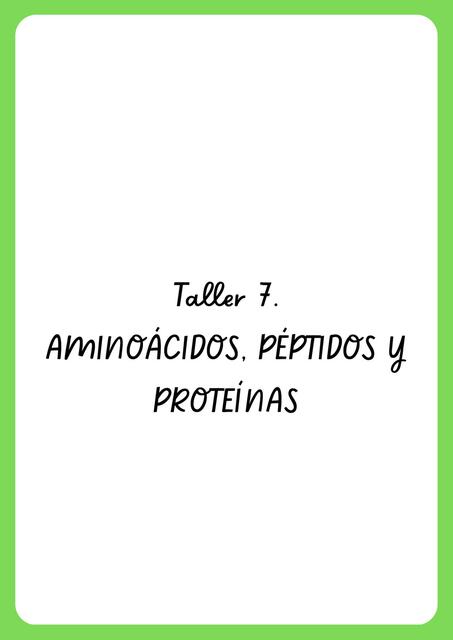 Taller 7.

AMINOÁCIDOS, PÉPTIDOS Y PROTEÍNAS